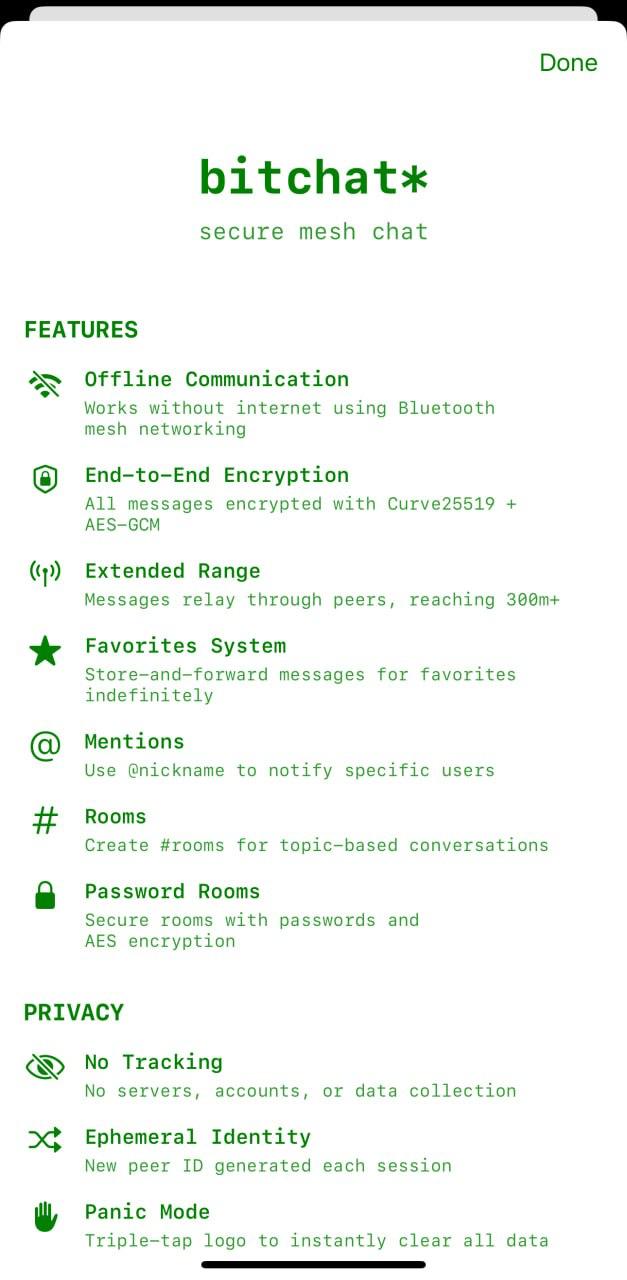 Done

bitchat*

secure mesh chat

FEATURES

Offline Communication
Works without internet using Bluetooth mesh networking

End-to-End Encryption
All messages encrypted with Curve25519 + AES-GCM

Extended Range
Messages relay through peers, reaching 300m+

Favorites System
Store-and-forward messages for favorites indefinitely

Mentions
Use @nickname to notify specific users

Rooms
Create #rooms for topic-based conversations

Password Rooms
Secure rooms with passwords and AES encryption

PRIVACY

No Tracking
No servers, accounts, or data collection

Ephemeral Identity
New peer ID generated each session

Panic Mode
Triple-tap logo to instantly clear all data